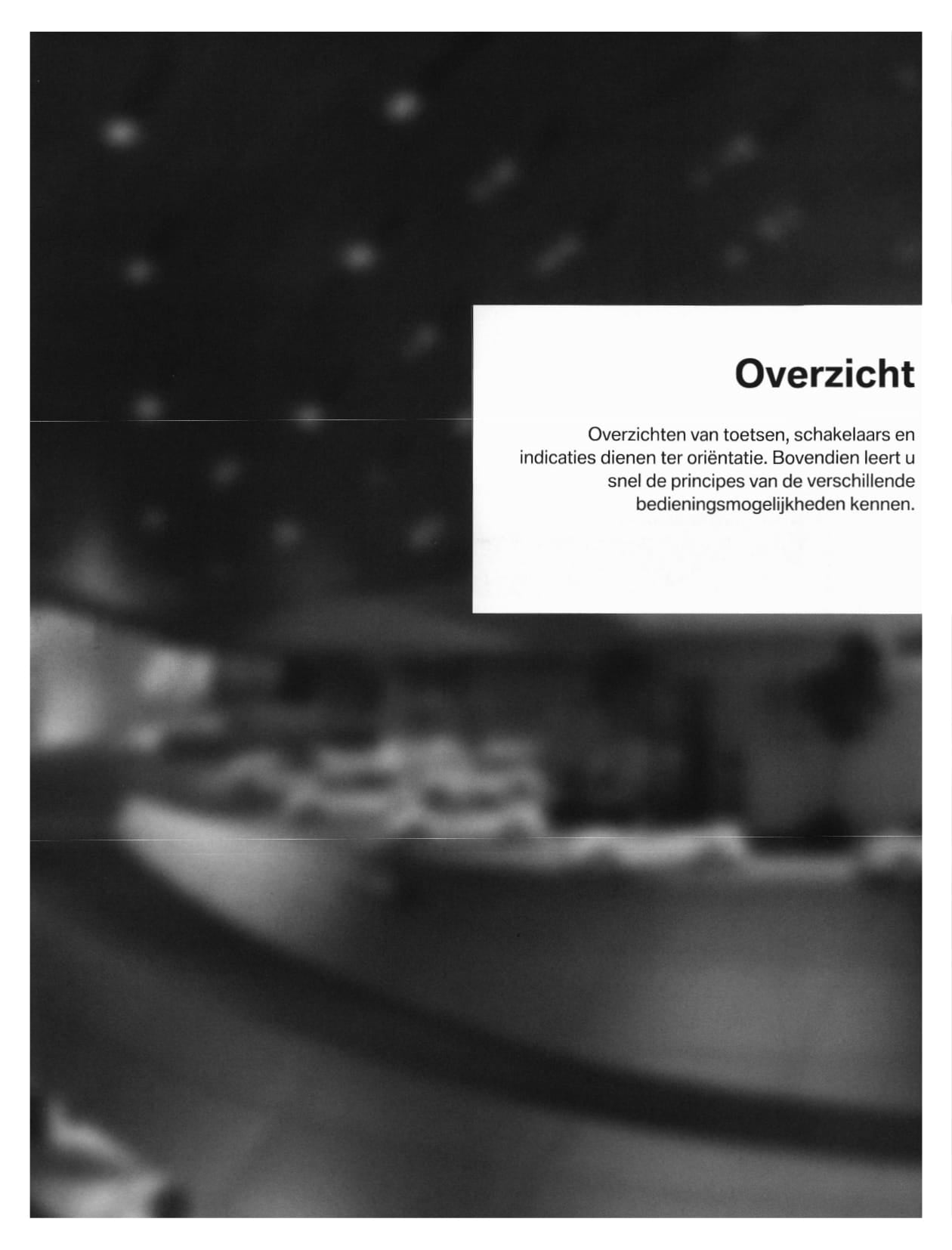 Overzicht

Overzichten van toetsen, schakelaars en indicaties dienen ter oriëntatie. Bovendien leert u snel de principes van de verschillende bedieningsmogelijkheden kennen.